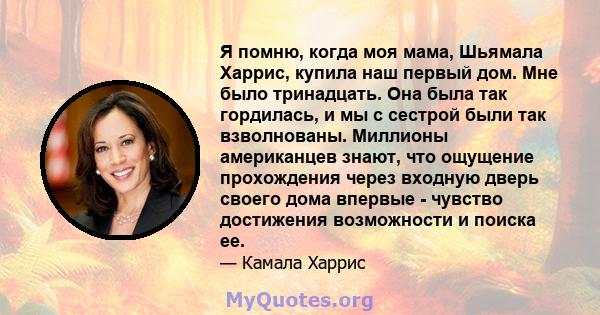 Я помню, когда моя мама, Шьямала Харрис, купила наш первый дом. Мне было тринадцать. Она была так гордилась, и мы с сестрой были так взволнованы. Миллионы американцев знают, что ощущение прохождения через входную дверь своего дома впервые - чувство достижения возможности и поиска ее.
— Камала Харрис

MyQuotes.org